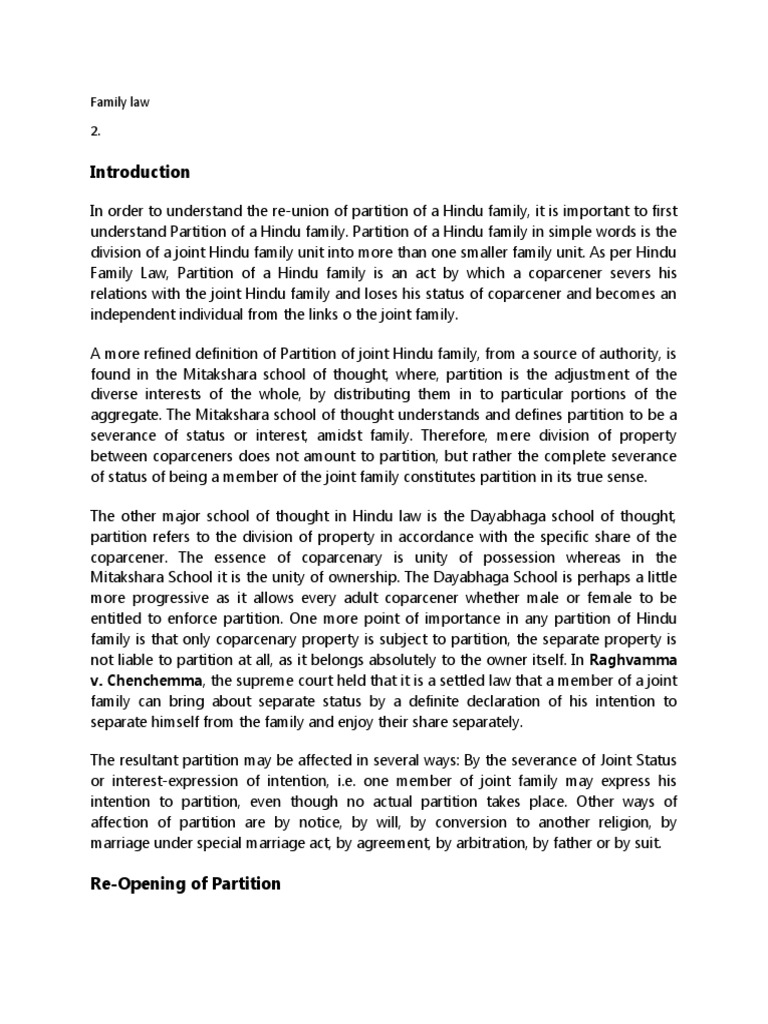 Family law

2.

Introduction

In order to understand the re-union of partition of a Hindu family, it is important to first understand Partition of a Hindu family. Partition of a Hindu family in simple words is the division of a joint Hindu family unit into more than one smaller family unit. As per Hindu Family Law, Partition of a Hindu family is an act by which a coparcener severs his relations with the joint Hindu family and loses his status of coparcener and becomes an independent individual from the links o the joint family.

A more refined definition of Partition of joint Hindu family, from a source of authority, is found in the Mitakshara school of thought, where, partition is the adjustment of the diverse interests of the whole, by distributing them in to particular portions of the aggregate. The Mitakshara school of thought understands and defines partition to be a severance of status or interest, amidst family. Therefore, mere division of property between coparceners does not amount to partition, but rather the complete severance of status of being a member of the joint family constitutes partition in its true sense.

The other major school of thought in Hindu law is the Dayabhaga school of thought, partition refers to the division of property in accordance with the specific share of the coparcener. The essence of coparcenary is unity of possession whereas in the Mitakshara School it is the unity of ownership. The Dayabhaga School is perhaps a little more progressive as it allows every adult coparcener whether male or female to be entitled to enforce partition. One more point of importance in any partition of Hindu family is that only coparcenary property is subject to partition, the separate property is not liable to partition at all, as it belongs absolutely to the owner itself. In Raghvamma v. Chenchemma, the supreme court held that it is a settled law that a member of a joint family can bring about separate status by a definite declaration of his intention to separate himself from the family and enjoy their share separately.

The resultant partition may be affected in several ways: By the severance of Joint Status or interest-expression of intention, i.e. one member of joint family may express his intention to partition, even though no actual partition takes place. Other ways of affection of partition are by notice, by will, by conversion to another religion, by marriage under special marriage act, by agreement, by arbitration, by father or by suit.

Re-Opening of Partition